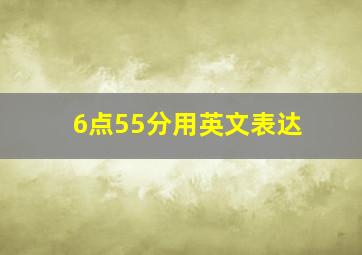 6点55分用英文表达